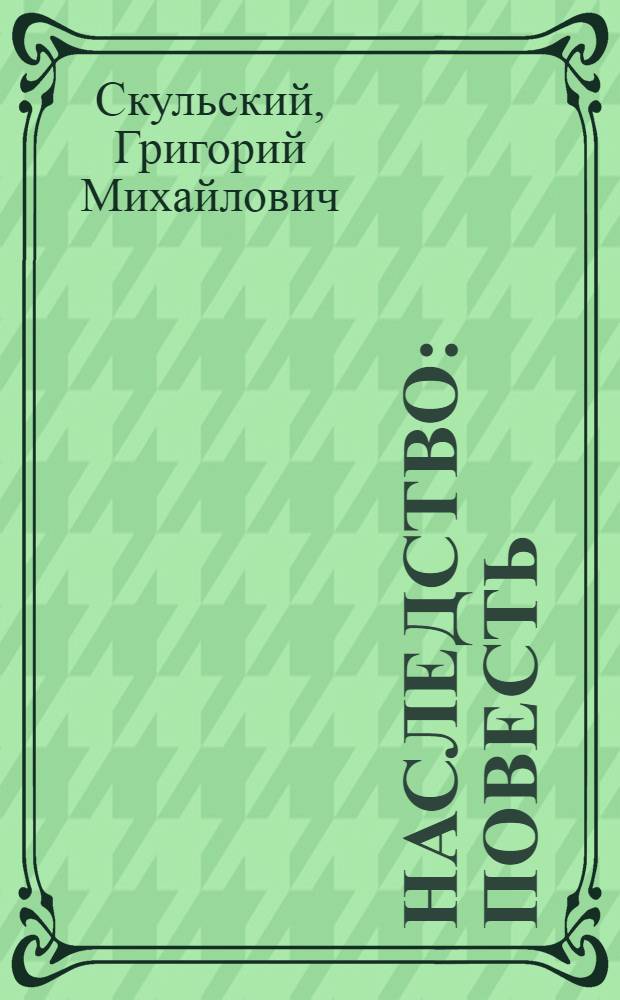 Скульский, Григорий Михайлович

НАСЛЕДСТВО: ПОВЕСТЬ